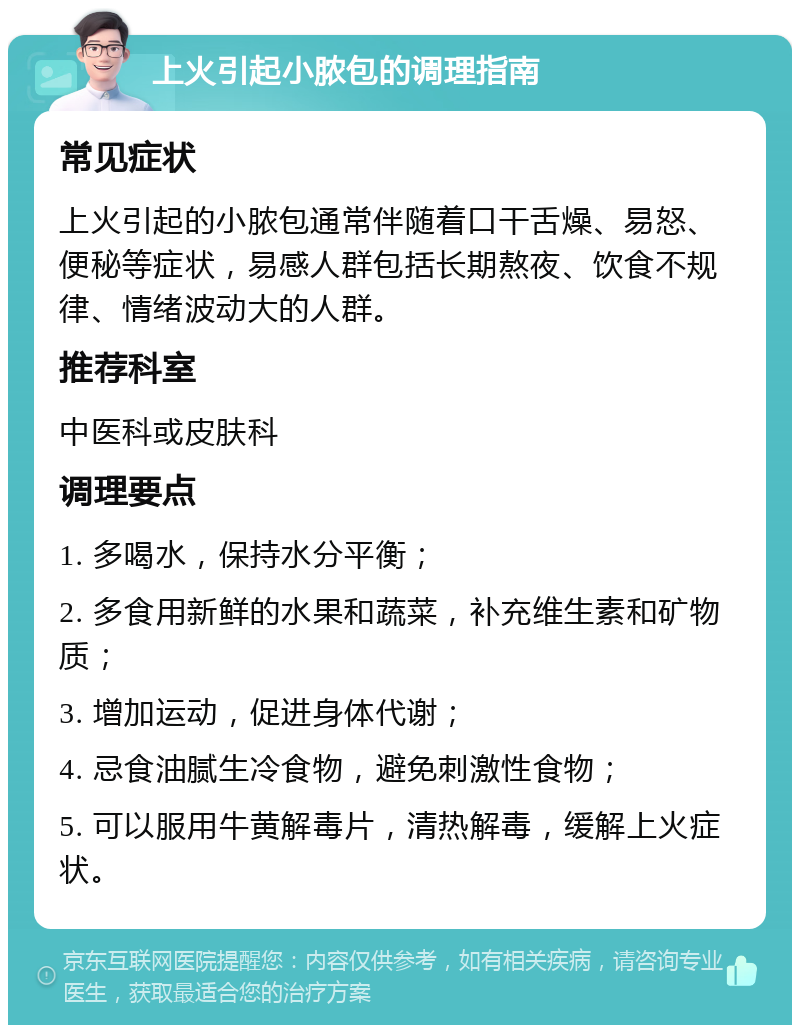 上火引起小脓包的调理指南

常见症状

上火引起的小脓包通常伴随着口干舌燥、易怒、便秘等症状，易感人群包括长期熬夜、饮食不规律、情绪波动大的人群。

推荐科室

中医科或皮肤科

调理要点

1. 多喝水，保持水分平衡；

2. 多食用新鲜的水果和蔬菜，补充维生素和矿物质；

3. 增加运动，促进身体代谢；

4. 忌食油腻生冷食物，避免刺激性食物；

5. 可以服用牛黄解毒片，清热解毒，缓解上火症状。

京东互联网医院提醒您：内容仅供参考，如有相关疾病，请咨询专业医生，获取最适合您的治疗方案